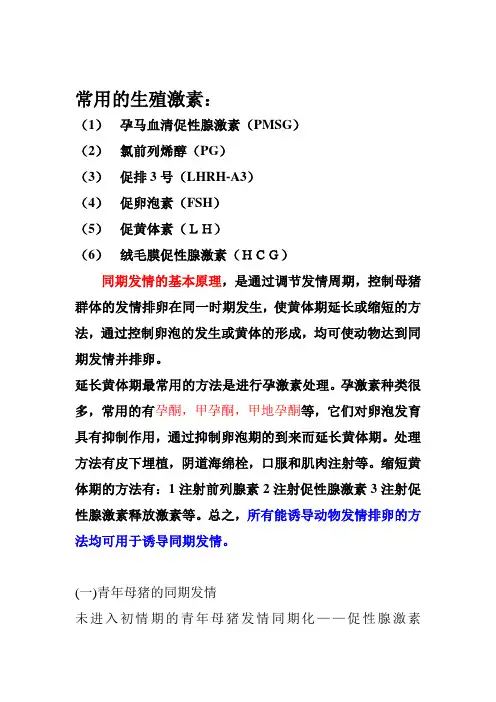 常用的生殖激素：
（1） 孕马血清促性腺激素（PMSG）
（2） 氯前列烯醇（PG）
（3） 促排 3 号（LHRH-A3）
（4） 促卵泡素（FSH）
（5） 促黄体素（ＬＨ）
（6） 绒毛膜促性腺激素（ＨＣＧ）

同期发情的基本原理，是通过调节发情周期，控制母猪群体的发情排卵在同一时期发生，使黄体期延长或缩短的方法，通过控制卵泡的发生或黄体的形成，均可使动物达到同期发情并排卵。

延长黄体期最常用的方法是进行孕激素处理。孕激素种类很多，常用的有孕酮，甲孕酮，甲地孕酮等，它们对卵泡发育具有抑制作用，通过抑制卵泡期的到来而延长黄体期。处理方法有皮下埋植，阴道海绵栓，口服和肌肉注射等。缩短黄体期的方法有：1 注射前列腺素 2 注射促性腺激素 3 注射促性腺激素释放激素等。总之，所有能诱导动物发情排卵的方法均可用于诱导同期发情。

(一)青年母猪的同期发情

未进入初情期的青年母猪发情同期化——促性腺激素